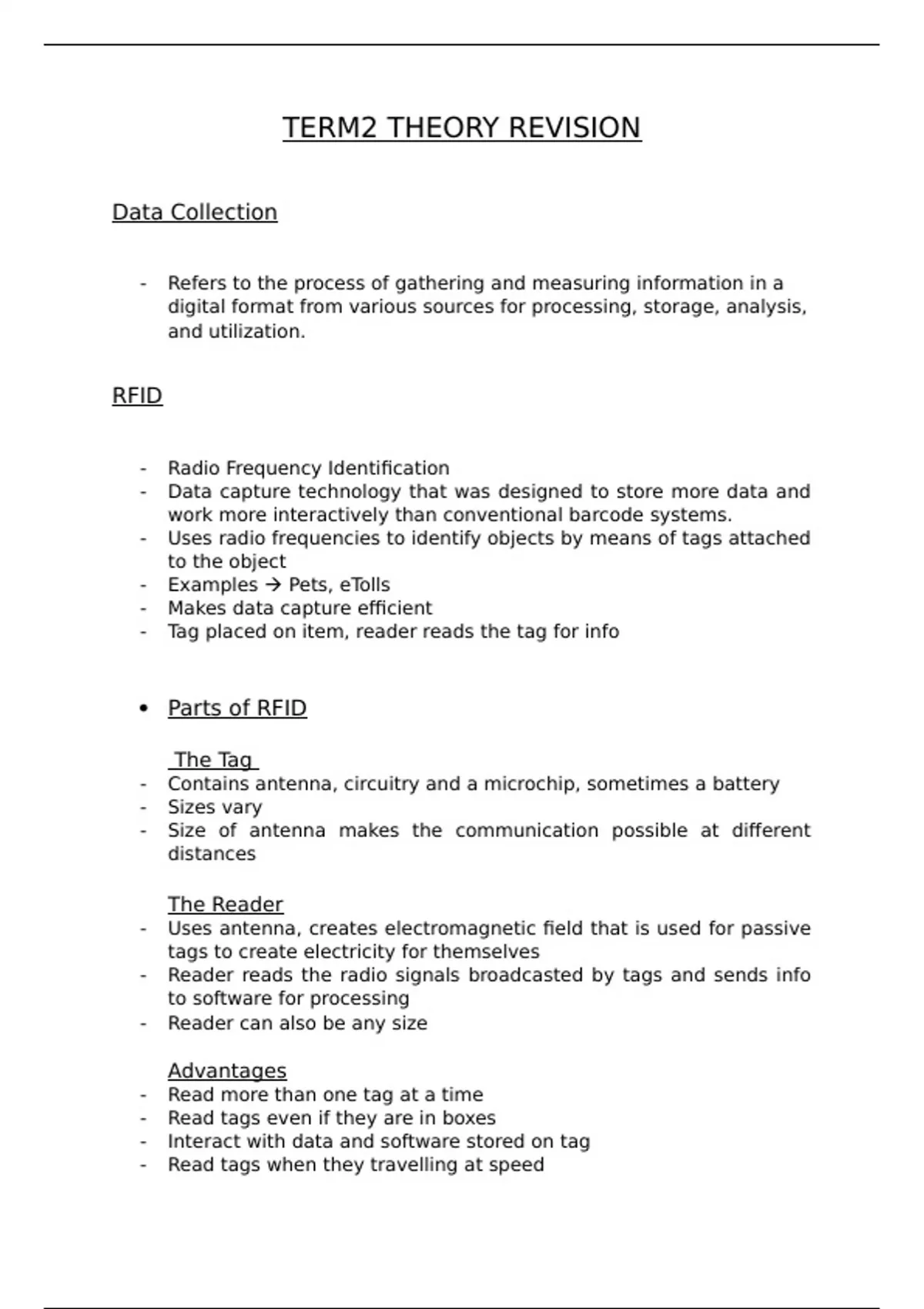 TERM2 THEORY REVISION

Data Collection

- Refers to the process of gathering and measuring information in a digital format from various sources for processing, storage, analysis, and utilization.

RFID

- Radio Frequency Identification
- Data capture technology that was designed to store more data and work more interactively than conventional barcode systems.
- Uses radio frequencies to identify objects by means of tags attached to the object
- Examples → Pets, eTolls
- Makes data capture efficient
- Tag placed on item, reader reads the tag for info

• Parts of RFID

The Tag
- Contains antenna, circuitry and a microchip, sometimes a battery
- Sizes vary
- Size of antenna makes the communication possible at different distances

The Reader
- Uses antenna, creates electromagnetic field that is used for passive tags to create electricity for themselves
- Reader reads the radio signals broadcasted by tags and sends info to software for processing
- Reader can also be any size

Advantages
- Read more than one tag at a time
- Read tags even if they are in boxes
- Interact with data and software stored on tag
- Read tags when they travelling at speed